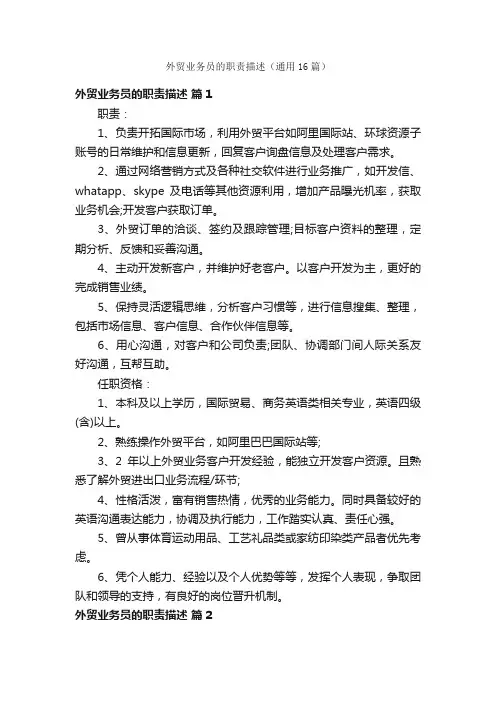 外贸业务员的职责描述（通用16篇）

外贸业务员的职责描述 篇1

职责：

1、负责开拓国际市场，利用外贸平台如阿里国际站、环球资源子账号的日常维护和信息更新，回复客户询盘信息及处理客户需求。

2、通过网络营销方式及各种社交软件进行业务推广，如开发信、whatapp、skype 及电话等其他资源利用，增加产品曝光机率，获取业务机会;开发客户获取订单。

3、外贸订单的洽谈、签约及跟踪管理;目标客户资料的整理，定期分析、反馈和妥善沟通。

4、主动开发新客户，并维护好老客户。以客户开发为主，更好的完成销售业绩。

5、保持灵活逻辑思维，分析客户习惯等，进行信息搜集、整理，包括市场信息、客户信息、合作伙伴信息等。

6、用心沟通，对客户和公司负责;团队、协调部门间人际关系友好沟通，互帮互助。

任职资格：

1、本科及以上学历，国际贸易、商务英语类相关专业，英语四级(含)以上。

2、熟练操作外贸平台，如阿里巴巴国际站等;

3、2 年以上外贸业务客户开发经验，能独立开发客户资源。且熟悉了解外贸进出口业务流程/环节;

4、性格活泼，富有销售热情，优秀的业务能力。同时具备较好的英语沟通表达能力，协调及执行能力，工作踏实认真、责任心强。

5、曾从事体育运动用品、工艺礼品类或家纺印染类产品者优先考虑。

6、凭个人能力、经验以及个人优势等等，发挥个人表现，争取团队和领导的支持，有良好的岗位晋升机制。

外贸业务员的职责描述 篇2